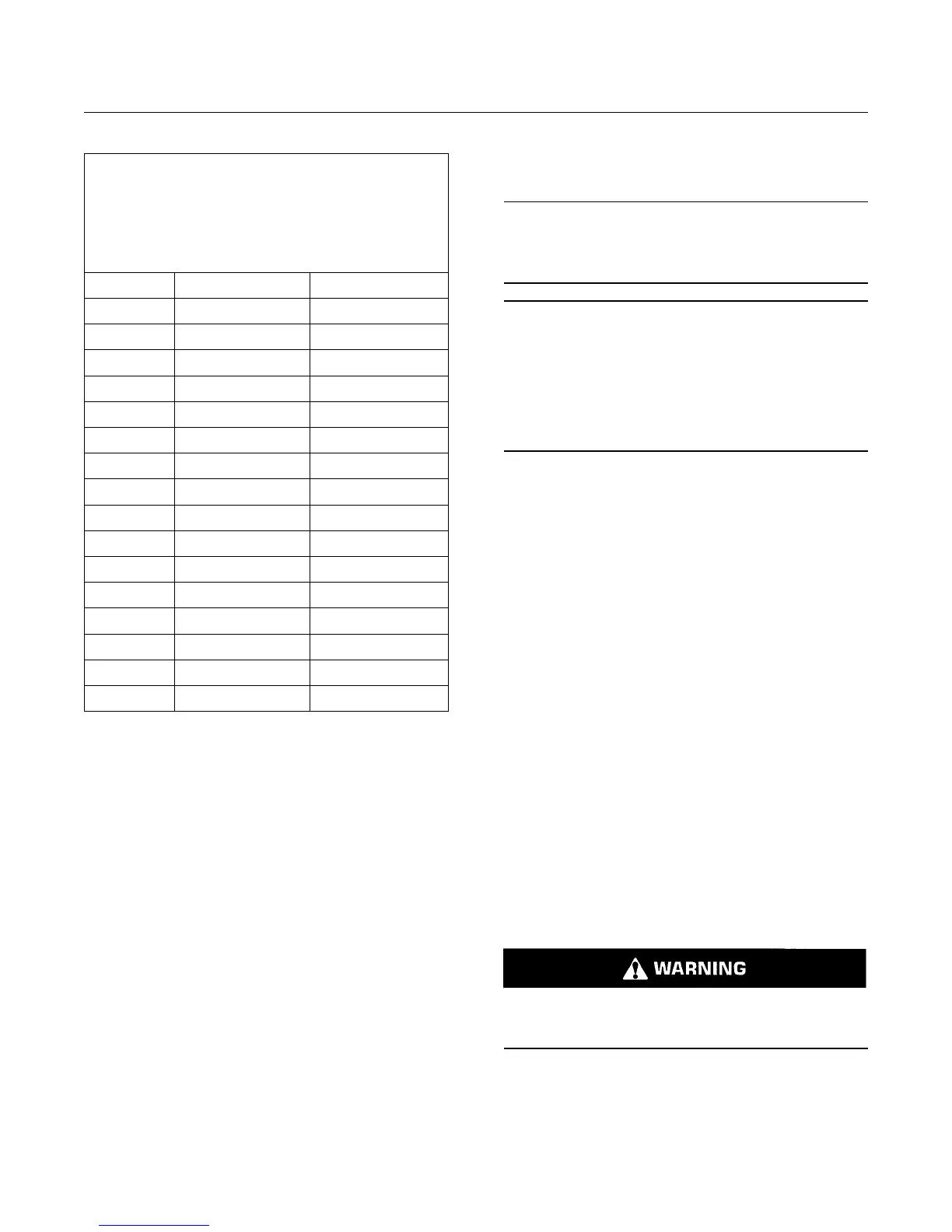 WARNING